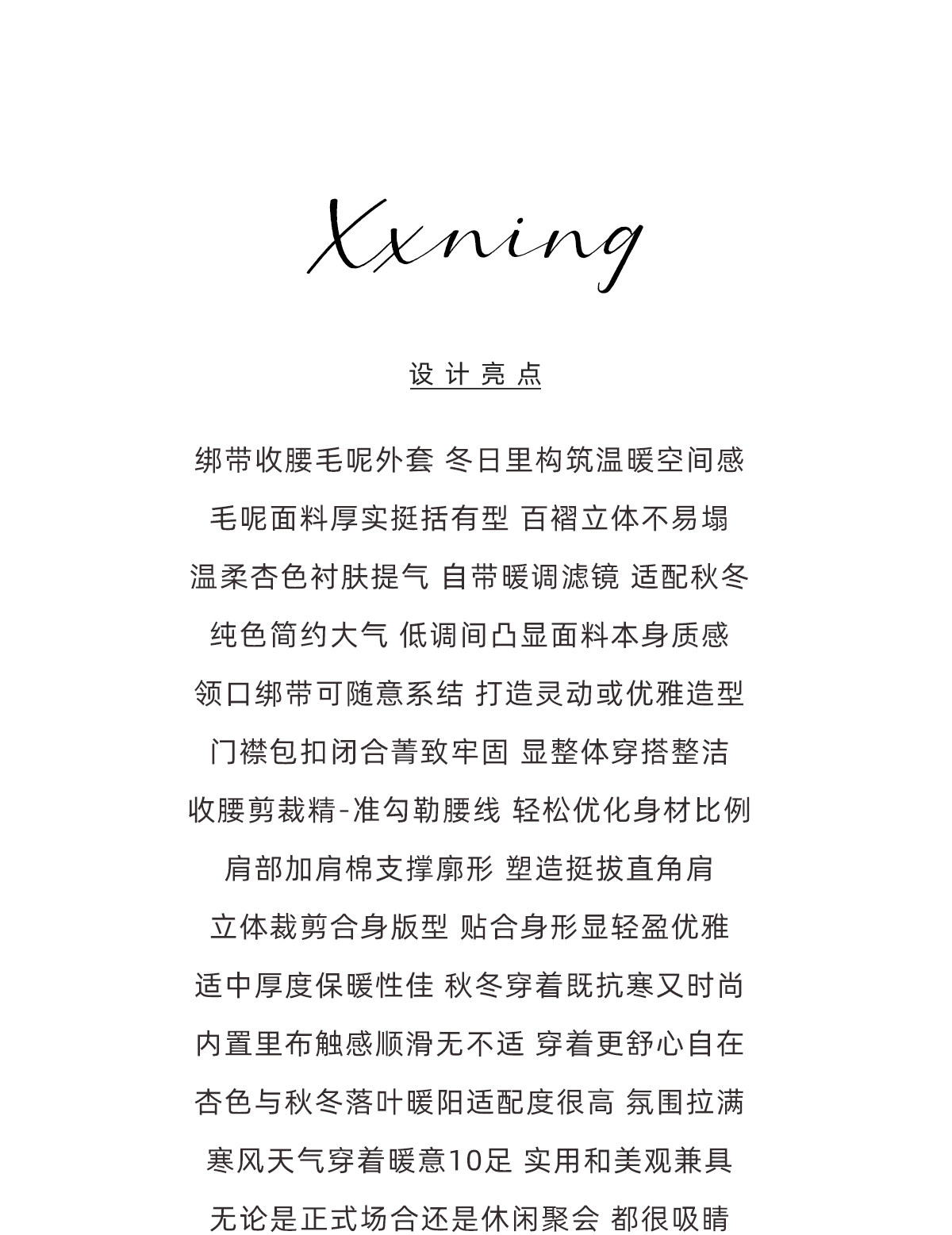 Xxning

设计亮点

绑带收腰毛呢外套 冬日里构筑温暖空间感

毛呢面料厚实挺括有型 百褶立体不易塌

温柔杏色衬肤提气 自带暖调滤镜 适配秋冬

纯色简约大气 低调间凸显面料本身质感

领口绑带可随意系结 打造灵动或优雅造型

门襟包扣闭合菁致牢固 显整体穿搭整洁

收腰剪裁精-准勾勒腰线 轻松优化身材比例

肩部加肩棉支撑廓形 塑造挺拔直角肩

立体裁剪合身版型 贴合身形显轻盈优雅

适中厚度保暖性佳 秋冬穿着既抗寒又时尚

内置里布触感顺滑无不适 穿着更舒心自在

杏色与秋冬落叶暖阳适配度很高 氛围拉满

寒风天气穿着暖意10足 实用和美观兼具

无论是正式场合还是休闲聚会 都很吸睛